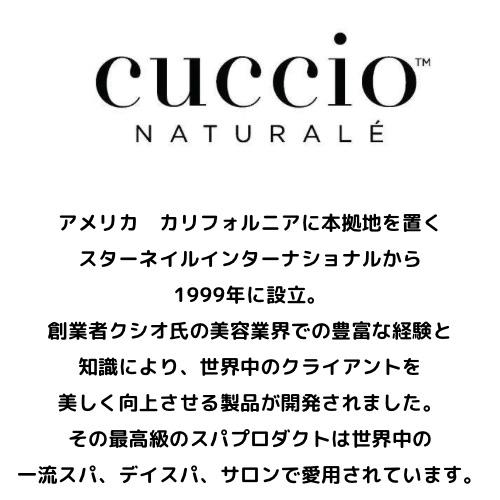 cuccio™
NATURALÉ

アメリカ　カリフォルニアに本拠地を置く
スターネイルインターナショナルから
1999年に設立。
創業者クシオ氏の美容業界での豊富な経験と
知識により、世界中のクライアントを
美しく向上させる製品が開発されました。
その最高級のスパプロダクトは世界中の
一流スパ、デイスパ、サロンで愛用されています。